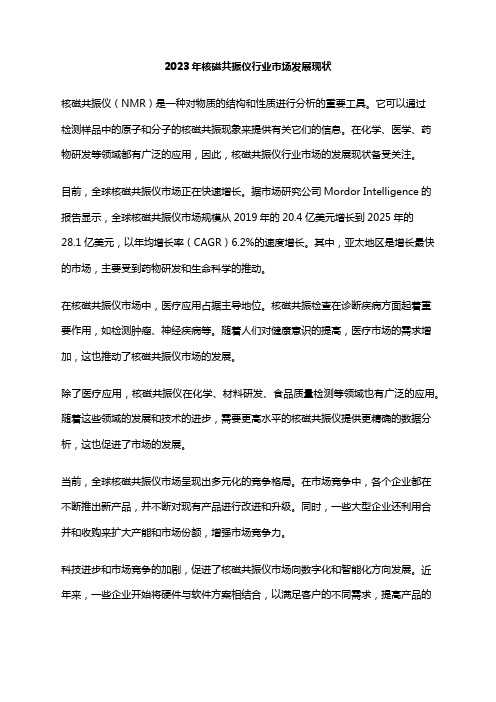 2023年核磁共振仪行业市场发展现状

核磁共振仪（NMR）是一种对物质的结构和性质进行分析的重要工具。它可以通过检测样品中的原子和分子的核磁共振现象来提供有关它们的信息。在化学、医学、药物研发等领域都有广泛的应用，因此，核磁共振仪行业市场的发展现状备受关注。

目前，全球核磁共振仪市场正在快速增长。据市场研究公司 Mordor Intelligence 的报告显示，全球核磁共振仪市场规模从 2019 年的 20.4 亿美元增长到 2025 年的 28.1 亿美元，以年均增长率（CAGR）6.2%的速度增长。其中，亚太地区是增长最快的市场，主要受到药物研发和生命科学的推动。

在核磁共振仪市场中，医疗应用占据主导地位。核磁共振检查在诊断疾病方面起着重要作用，如检测肿瘤、神经疾病等。随着人们对健康意识的提高，医疗市场的需求增加，这也推动了核磁共振仪市场的发展。

除了医疗应用，核磁共振仪在化学、材料研发、食品质量检测等领域也有广泛的应用。随着这些领域的发展和技术的进步，需要更高水平的核磁共振仪提供更精确的数据分析，这也促进了市场的发展。

当前，全球核磁共振仪市场呈现出多元化的竞争格局。在市场竞争中，各个企业都在不断推出新产品，并不断对现有产品进行改进和升级。同时，一些大型企业还利用合并和收购来扩大产能和市场份额，增强市场竞争力。

科技进步和市场竞争的加剧，促进了核磁共振仪市场向数字化和智能化方向发展。近年来，一些企业开始将硬件与软件方案相结合，以满足客户的不同需求，提高产品的